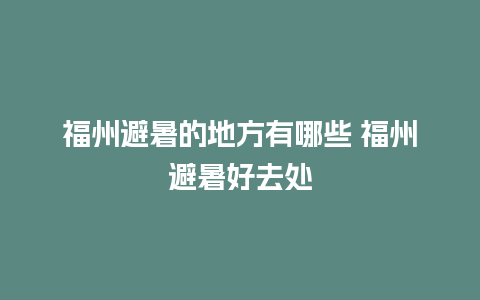 福州避暑的地方有哪些 福州避暑好去处